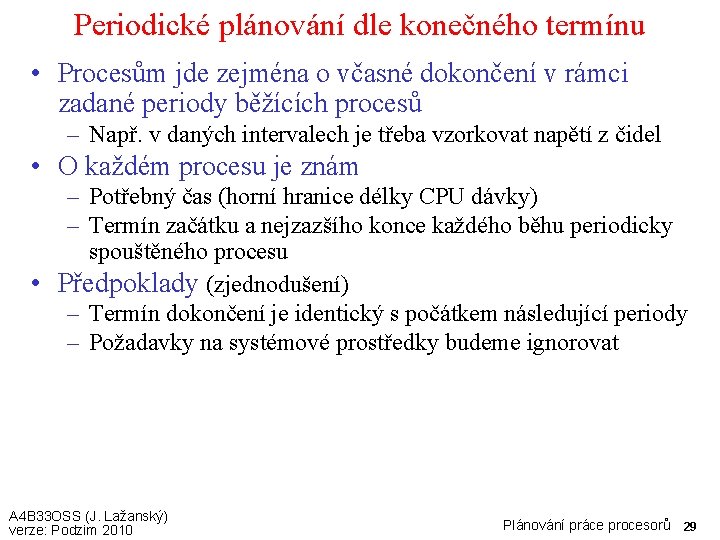 Periodické plánování dle konečného termínu

• Procesům jde zejména o včasné dokončení v rámci zadané periody běžících procesů
  – Např. v daných intervalech je třeba vzorkovat napětí z čidel
• O každém procesu je znám
  – Potřebný čas (horní hranice délky CPU dávky)
  – Termín začátku a nejzazšího konce každého běhu periodicky spouštěného procesu
• Předpoklady (zjednodušení)
  – Termín dokončení je identický s počátkem následující periody
  – Požadavky na systémové prostředky budeme ignorovat

A4B33OSS (J. Lažanský)
verze: Podzim 2010

Plánování práce procesorů 29